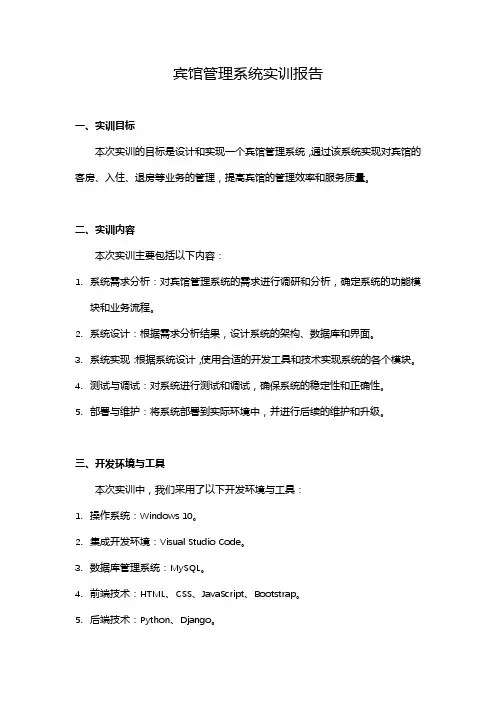 宾馆管理系统实训报告

一、实训目标

本次实训的目标是设计和实现一个宾馆管理系统，通过该系统实现对宾馆的客房、入住、退房等业务的管理，提高宾馆的管理效率和服务质量。

二、实训内容

本次实训主要包括以下内容：

1. 系统需求分析：对宾馆管理系统的需求进行调研和分析，确定系统的功能模块和业务流程。

2. 系统设计：根据需求分析结果，设计系统的架构、数据库和界面。

3. 系统实现：根据系统设计，使用合适的开发工具和技术实现系统的各个模块。

4. 测试与调试：对系统进行测试和调试，确保系统的稳定性和正确性。

5. 部署与维护：将系统部署到实际环境中，并进行后续的维护和升级。

三、开发环境与工具

本次实训中，我们采用了以下开发环境与工具：

1. 操作系统：Windows 10。

2. 集成开发环境：Visual Studio Code。

3. 数据库管理系统：MySQL。

4. 前端技术：HTML、CSS、JavaScript、Bootstrap。

5. 后端技术：Python、Django。